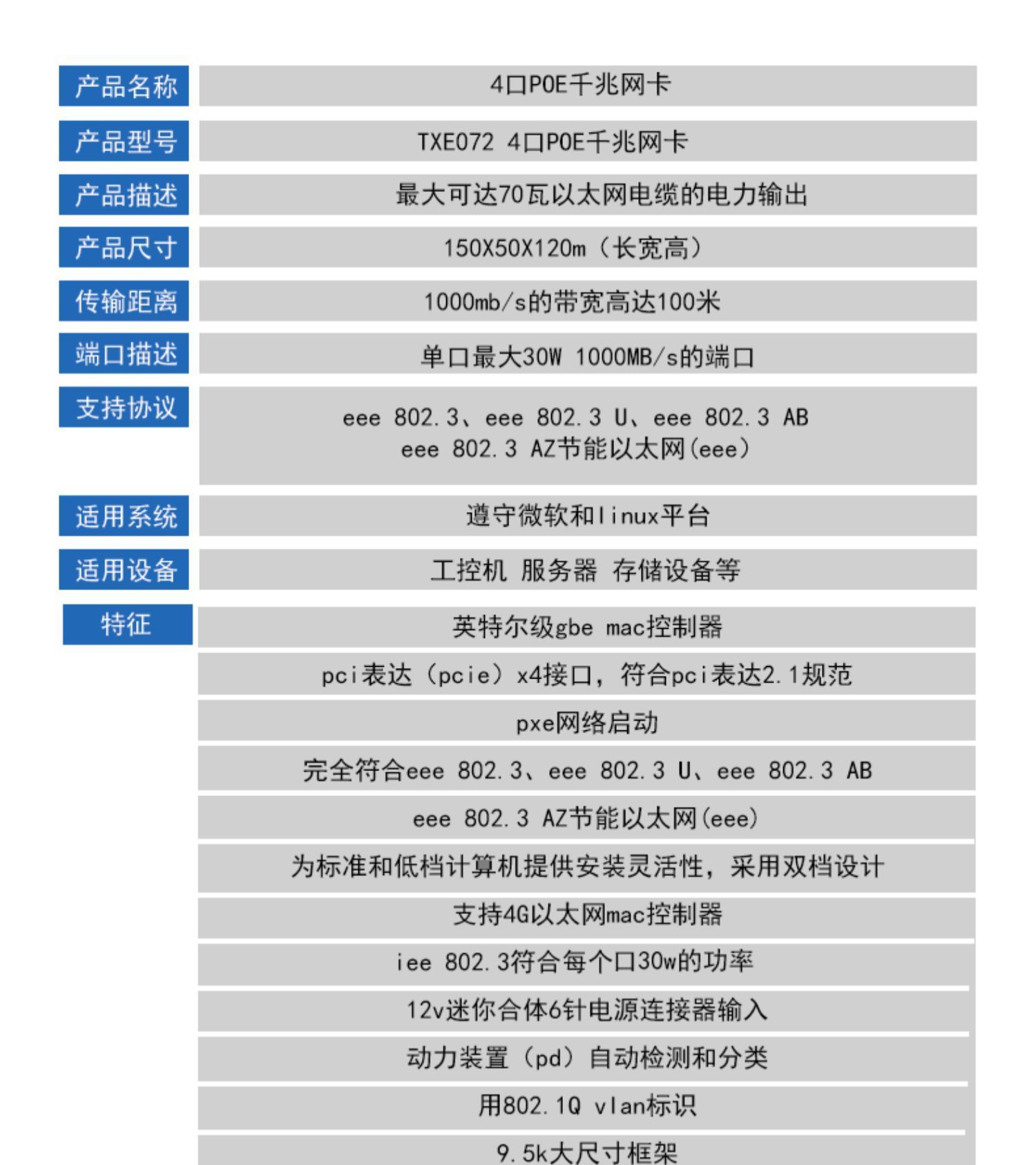 | 产品名称 | 4口POE千兆网卡 |
|---|---|
| 产品型号 | TXE072 4口POE千兆网卡 |
| 产品描述 | 最大可达70瓦以太网电缆的电力输出 |
| 产品尺寸 | 150X50X120m（长宽高） |
| 传输距离 | 1000mb/s的带宽高达100米 |
| 端口描述 | 单口最大30W 1000MB/s的端口 |
| 支持协议 | eee 802.3、eee 802.3 U、eee 802.3 AB eee 802.3 AZ节能以太网(eee) |
| 适用系统 | 遵守微软和linux平台 |
| 适用设备 | 工控机 服务器 存储设备等 |
| 特征 | 英特尔级gbe mac控制器 |
| | pci表达（pcie）x4接口，符合pci表达2.1规范 |
| | pxe网络启动 |
| | 完全符合eee 802.3、eee 802.3 U、eee 802.3 AB |
| | eee 802.3 AZ节能以太网(eee) |
| | 为标准和低档计算机提供安装灵活性，采用双档设计 |
| | 支持4G以太网mac控制器 |
| | iee 802.3符合每个口30w的功率 |
| | 12v迷你合体6针电源连接器输入 |
| | 动力装置（pd）自动检测和分类 |
| | 用802.1Q vlan标识 |
| | 9.5k大尺寸框架 |